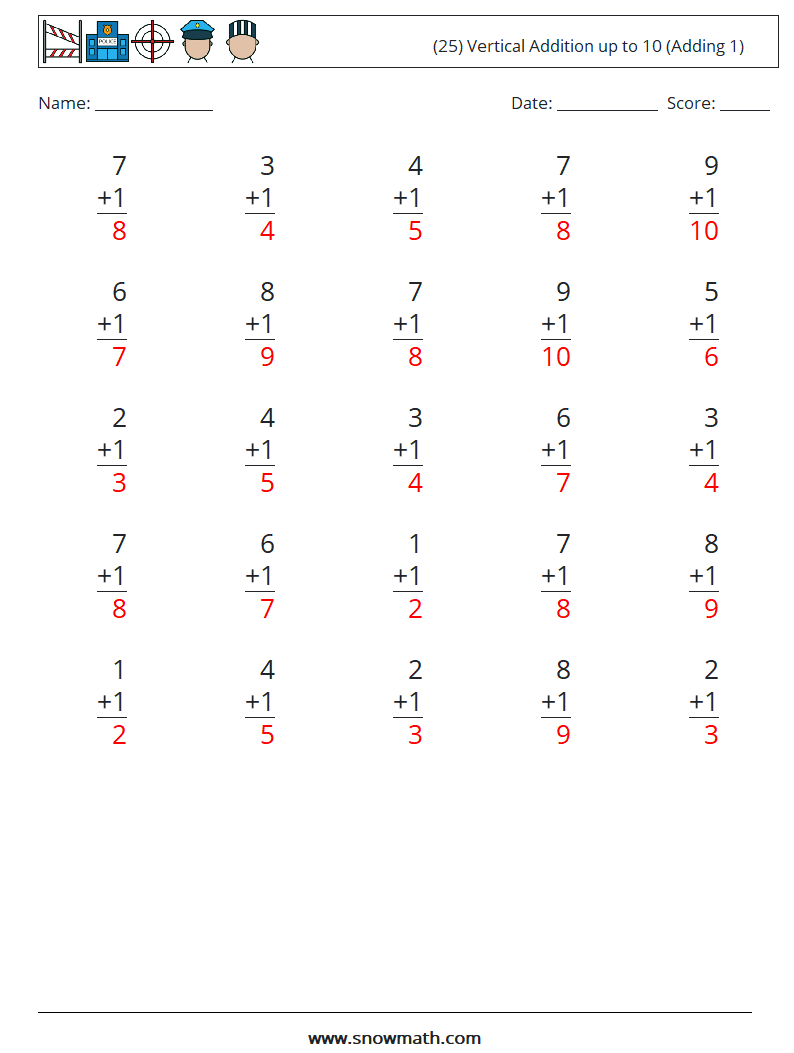 POLICE

(25) Vertical Addition up to 10 (Adding 1)

Name: ______________

Date: ____________ Score: ______

$\begin{array}{r} 7 \\ +1 \\ \hline 8 \end{array}$ $\begin{array}{r} 3 \\ +1 \\ \hline 4 \end{array}$ $\begin{array}{r} 4 \\ +1 \\ \hline 5 \end{array}$ $\begin{array}{r} 7 \\ +1 \\ \hline 8 \end{array}$ $\begin{array}{r} 9 \\ +1 \\ \hline 10 \end{array}$

$\begin{array}{r} 6 \\ +1 \\ \hline 7 \end{array}$ $\begin{array}{r} 8 \\ +1 \\ \hline 9 \end{array}$ $\begin{array}{r} 7 \\ +1 \\ \hline 8 \end{array}$ $\begin{array}{r} 9 \\ +1 \\ \hline 10 \end{array}$ $\begin{array}{r} 5 \\ +1 \\ \hline 6 \end{array}$

$\begin{array}{r} 2 \\ +1 \\ \hline 3 \end{array}$ $\begin{array}{r} 4 \\ +1 \\ \hline 5 \end{array}$ $\begin{array}{r} 3 \\ +1 \\ \hline 4 \end{array}$ $\begin{array}{r} 6 \\ +1 \\ \hline 7 \end{array}$ $\begin{array}{r} 3 \\ +1 \\ \hline 4 \end{array}$

$\begin{array}{r} 7 \\ +1 \\ \hline 8 \end{array}$ $\begin{array}{r} 6 \\ +1 \\ \hline 7 \end{array}$ $\begin{array}{r} 1 \\ +1 \\ \hline 2 \end{array}$ $\begin{array}{r} 7 \\ +1 \\ \hline 8 \end{array}$ $\begin{array}{r} 8 \\ +1 \\ \hline 9 \end{array}$

$\begin{array}{r} 1 \\ +1 \\ \hline 2 \end{array}$ $\begin{array}{r} 4 \\ +1 \\ \hline 5 \end{array}$ $\begin{array}{r} 2 \\ +1 \\ \hline 3 \end{array}$ $\begin{array}{r} 8 \\ +1 \\ \hline 9 \end{array}$ $\begin{array}{r} 2 \\ +1 \\ \hline 3 \end{array}$

www.snowmath.com